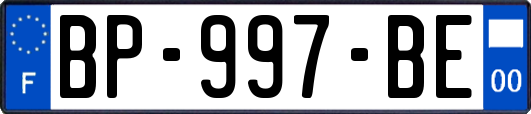 F
BP-997-BE
00